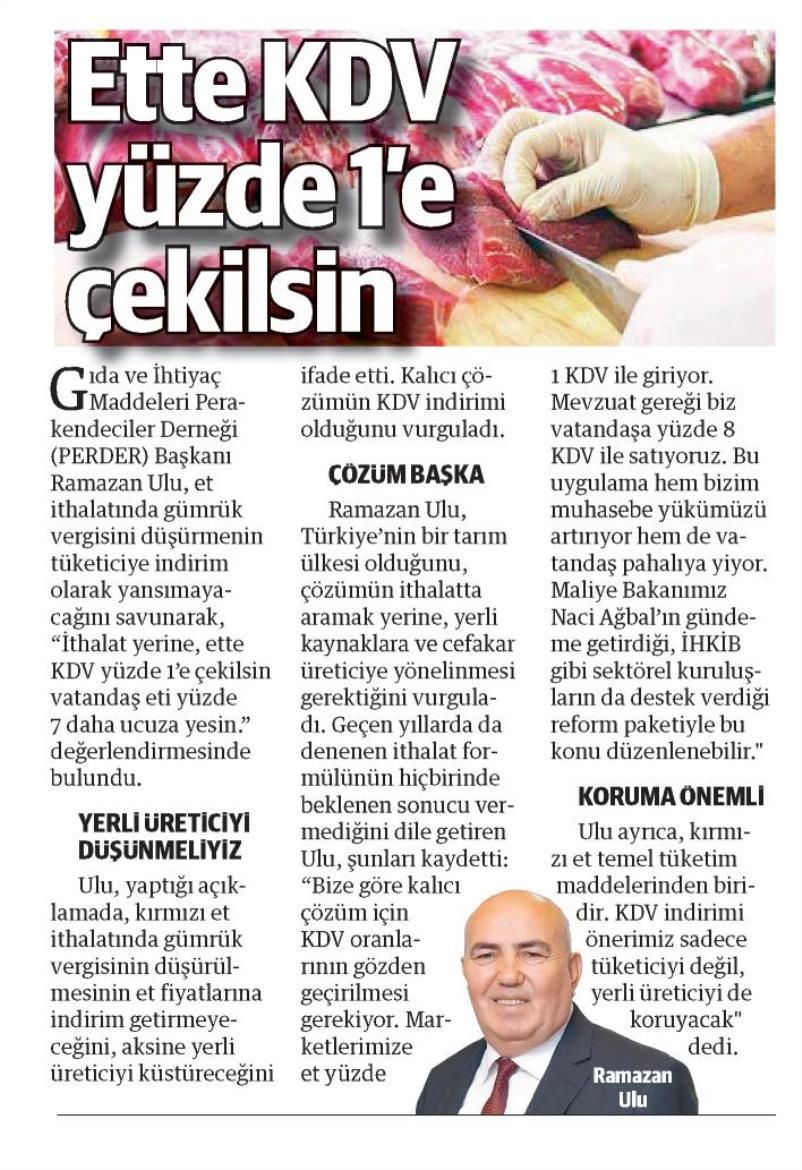 Ette KDV yüzde 1'e çekilsin

Gıda ve İhtiyaç Maddeleri Perakendeciler Derneği (PERDER) Başkanı Ramazan Ulu, et ithalatında gümrük vergisini düşürmenin tüketiciye indirim olarak yansımayacağını savunarak, "İthalat yerine, ette KDV yüzde 1'e çekilsin vatandaş eti yüzde 7 daha ucuza yesin." değerlendirmesinde bulundu.

YERLİ ÜRETİCİYİ DÜŞÜNMELİYİZ

Ulu, yaptığı açıklamada, kırmızı et ithalatında gümrük vergisinin düşürülmesinin et fiyatlarına indirim getirmeyeceğini, aksine yerli üreticiyi küstüreceğini ifade etti. Kalıcı çözümün KDV indirimi olduğunu vurguladı.

ÇÖZÜM BAŞKA

Ramazan Ulu, Türkiye'nin bir tarım ülkesi olduğunu, çözümün ithalatta aramak yerine, yerli kaynaklara ve cefakar üreticiye yönelinmesi gerektiğini vurguladı. Geçen yıllarda da denenen ithalat formülünün hiçbirinde beklenen sonucu vermediğini dile getiren Ulu, şunları kaydetti: "Bize göre kalıcı çözüm için KDV oranlarının gözden geçirilmesi gerekiyor. Marketlerimize et yüzde 1 KDV ile giriyor. Mevzuat gereği biz vatandaşa yüzde 8 KDV ile satıyoruz. Bu uygulama hem bizim muhasebe yükümüzü artırıyor hem de vatandaş pahalıya yiyor. Maliye Bakanımız Naci Ağbal'ın gündeme getirdiği, İHKİB gibi sektörel kuruluşların da destek verdiği reform paketiyle bu konu düzenlenebilir."

KORUMA ÖNEMLİ

Ulu ayrıca, kırmızı et temel tüketim maddelerinden biridir. KDV indirimi önerimiz sadece tüketiciyi değil, yerli üreticiyi de koruyacak" dedi.

Ramazan Ulu